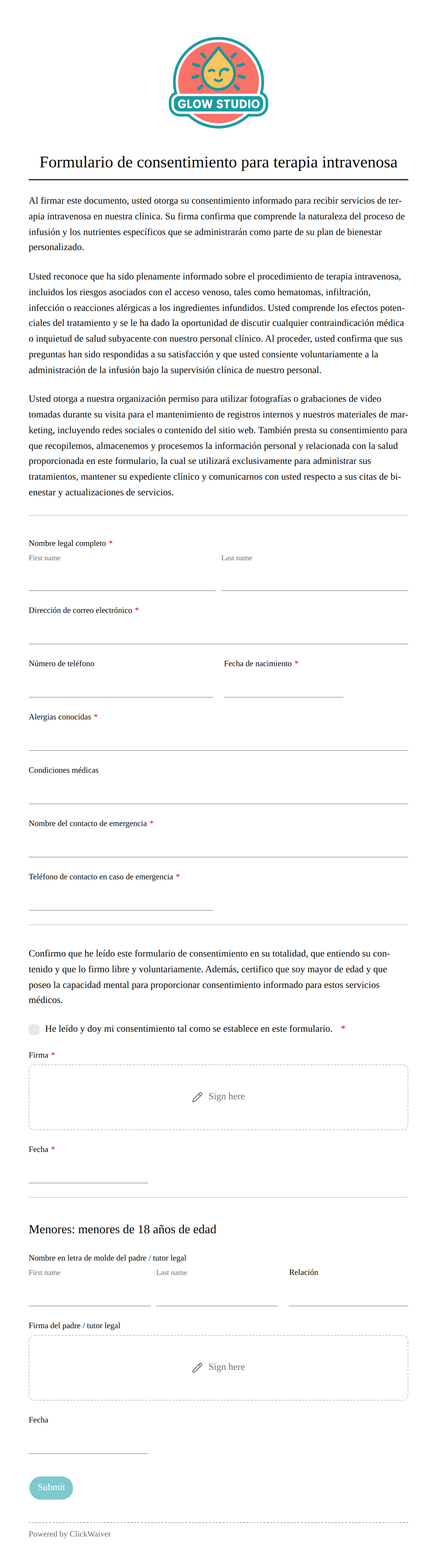 GLOW STUDIO

Formulario de consentimiento para terapia intravenosa

Al firmar este documento, usted otorga su consentimiento informado para recibir servicios de terapia intravenosa en nuestra clínica. Su firma confirma que comprende la naturaleza del proceso de infusión y los nutrientes específicos que se administrarán como parte de su plan de bienestar personalizado.

Usted reconoce que ha sido plenamente informado sobre el procedimiento de terapia intravenosa, incluidos los riesgos asociados con el acceso venoso, tales como hematomas, infiltración, infección o reacciones alérgicas a los ingredientes infundidos. Usted comprende los efectos potenciales del tratamiento y se le ha dado la oportunidad de discutir cualquier contraindicación médica o inquietud de salud subyacente con nuestro personal clínico. Al proceder, usted confirma que sus preguntas han sido respondidas a su satisfacción y que usted consiente voluntariamente a la administración de la infusión bajo la supervisión clínica de nuestro personal.

Usted otorga a nuestra organización permiso para utilizar fotografías o grabaciones de video tomadas durante su visita para el mantenimiento de registros internos y nuestros materiales de marketing, incluyendo redes sociales o contenido del sitio web. También presta su consentimiento para que recopilemos, almacenemos y procesemos la información personal y relacionada con la salud proporcionada en este formulario, la cual se utilizará exclusivamente para administrar sus tratamientos, mantener su expediente clínico y comunicarnos con usted respecto a sus citas de bienestar y actualizaciones de servicios.

Nombre legal completo *
First name
Last name

Dirección de correo electrónico *

Número de teléfono
Fecha de nacimiento *

Alergias conocidas *

Condiciones médicas

Nombre del contacto de emergencia *

Teléfono de contacto en caso de emergencia *

Confirmo que he leído este formulario de consentimiento en su totalidad, que entiendo su contenido y que lo firmo libre y voluntariamente. Además, certifico que soy mayor de edad y que poseo la capacidad mental para proporcionar consentimiento informado para estos servicios médicos.

He leído y doy mi consentimiento tal como se establece en este formulario. *

Firma *
Sign here

Fecha *

Menores: menores de 18 años de edad

Nombre en letra de molde del padre / tutor legal
First name
Last name
Relación

Firma del padre / tutor legal
Sign here

Fecha

Submit

Powered by ClickWaiver